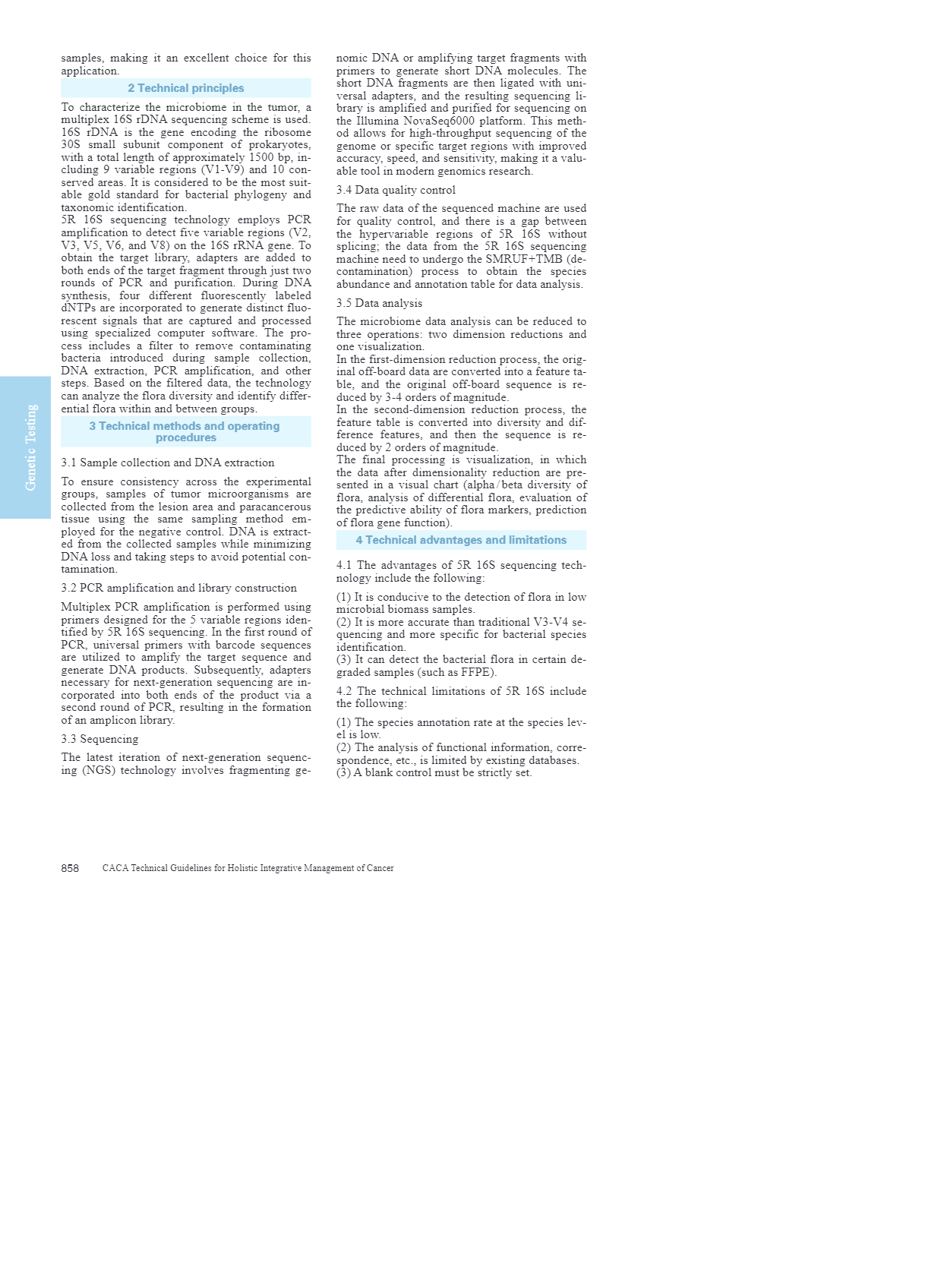 samples, making it an excellent choice for this application.

2 Technical principles

To characterize the microbiome in the tumor, a multiplex 16S rDNA sequencing scheme is used. 16S rDNA is the gene encoding the ribosome 30S small subunit component of prokaryotes, with a total length of approximately 1500 bp, including 9 variable regions (V1-V9) and 10 conserved areas. It is considered to be the most suitable gold standard for bacterial phylogeny and taxonomic identification.
5R 16S sequencing technology employs PCR amplification to detect five variable regions (V2, V3, V5, V6, and V8) on the 16S rRNA gene. To obtain the target library, adapters are added to both ends of the target fragment through just two rounds of PCR and purification. During DNA synthesis, four different fluorescently labeled dNTPs are incorporated to generate distinct fluorescent signals that are captured and processed using specialized computer software. The process includes a filter to remove contaminating bacteria introduced during sample collection, DNA extraction, PCR amplification, and other steps. Based on the filtered data, the technology can analyze the flora diversity and identify differential flora within and between groups.

3 Technical methods and operating procedures

3.1 Sample collection and DNA extraction

To ensure consistency across the experimental groups, samples of tumor microorganisms are collected from the lesion area and paracancerous tissue using the same sampling method employed for the negative control. DNA is extracted from the collected samples while minimizing DNA loss and taking steps to avoid potential contamination.

3.2 PCR amplification and library construction

Multiplex PCR amplification is performed using primers designed for the 5 variable regions identified by 5R 16S sequencing. In the first round of PCR, universal primers with barcode sequences are utilized to amplify the target sequence and generate DNA products. Subsequently, adapters necessary for next-generation sequencing are incorporated into both ends of the product via a second round of PCR, resulting in the formation of an amplicon library.

3.3 Sequencing

The latest iteration of next-generation sequencing (NGS) technology involves fragmenting genomic DNA or amplifying target fragments with primers to generate short DNA molecules. The short DNA fragments are then ligated with universal adapters, and the resulting sequencing library is amplified and purified for sequencing on the Illumina NovaSeq6000 platform. This method allows for high-throughput sequencing of the genome or specific target regions with improved accuracy, speed, and sensitivity, making it a valuable tool in modern genomics research.

3.4 Data quality control

The raw data of the sequenced machine are used for quality control, and there is a gap between the hypervariable regions of 5R 16S without splicing; the data from the 5R 16S sequencing machine need to undergo the SMRUF+TMB (decontamination) process to obtain the species abundance and annotation table for data analysis.

3.5 Data analysis

The microbiome data analysis can be reduced to three operations: two dimension reductions and one visualization.
In the first-dimension reduction process, the original off-board data are converted into a feature table, and the original off-board sequence is reduced by 3-4 orders of magnitude.
In the second-dimension reduction process, the feature table is converted into diversity and difference features, and then the sequence is reduced by 2 orders of magnitude.
The final processing is visualization, in which the data after dimensionality reduction are presented in a visual chart (alpha / beta diversity of flora, analysis of differential flora, evaluation of the predictive ability of flora markers, prediction of flora gene function).

4 Technical advantages and limitations

4.1 The advantages of 5R 16S sequencing technology include the following:

(1) It is conducive to the detection of flora in low microbial biomass samples.
(2) It is more accurate than traditional V3-V4 sequencing and more specific for bacterial species identification.
(3) It can detect the bacterial flora in certain degraded samples (such as FFPE).

4.2 The technical limitations of 5R 16S include the following:

(1) The species annotation rate at the species level is low.
(2) The analysis of functional information, correspondence, etc., is limited by existing databases.
(3) A blank control must be strictly set.

Genetic Testing

858 CACA Technical Guidelines for Holistic Integrative Management of Cancer